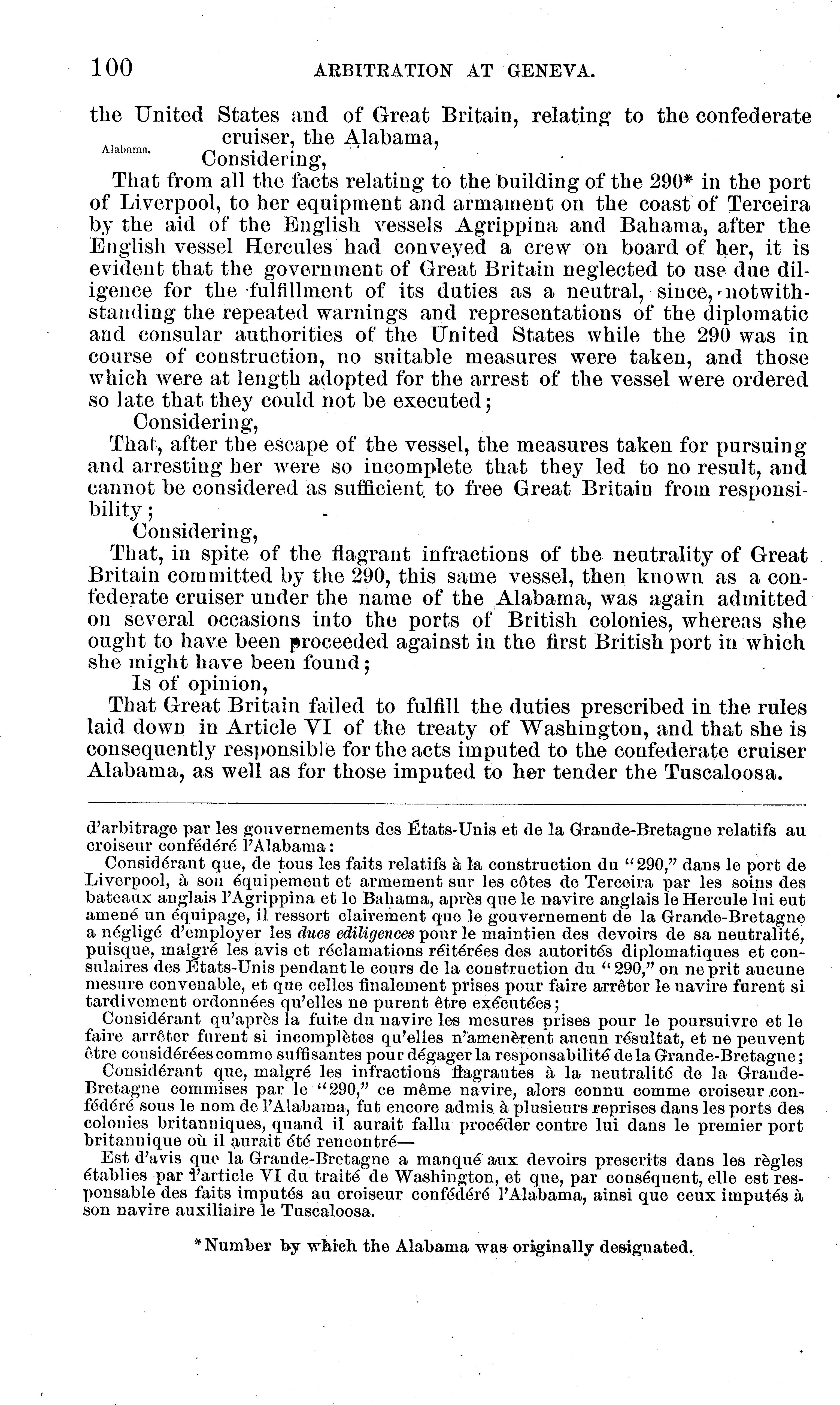 100 ARBITRATION AT GENEVA.

the United States and of Great Britain, relating to the confederate cruiser, the Alabama,

Alabama.

Considering,

That from all the facts relating to the building of the 290* in the port of Liverpool, to her equipment and armament on the coast of Terceira by the aid of the English vessels Agrippina and Bahama, after the English vessel Hercules had conveyed a crew on board of her, it is evident that the government of Great Britain neglected to use due diligence for the fulfillment of its duties as a neutral, since, notwithstanding the repeated warnings and representations of the diplomatic and consular authorities of the United States while the 290 was in course of construction, no suitable measures were taken, and those which were at length adopted for the arrest of the vessel were ordered so late that they could not be executed;

Considering,

That, after the escape of the vessel, the measures taken for pursuing and arresting her were so incomplete that they led to no result, and cannot be considered as sufficient to free Great Britain from responsibility;

Considering,

That, in spite of the flagrant infractions of the neutrality of Great Britain committed by the 290, this same vessel, then known as a confederate cruiser under the name of the Alabama, was again admitted on several occasions into the ports of British colonies, whereas she ought to have been proceeded against in the first British port in which she might have been found;

Is of opinion,

That Great Britain failed to fulfill the duties prescribed in the rules laid down in Article VI of the treaty of Washington, and that she is consequently responsible for the acts imputed to the confederate cruiser Alabama, as well as for those imputed to her tender the Tuscaloosa.

d'arbitrage par les gouvernements des États-Unis et de la Grande-Bretagne relatifs au croiseur confédéré l'Alabama:

Considérant que, de tous les faits relatifs à la construction du "290," dans le port de Liverpool, à son équipement et armement sur les côtes de Terceira par les soins des bateaux anglais l'Agrippina et le Bahama, après que le navire anglais le Hercule lui eut amené un équipage, il ressort clairement que le gouvernement de la Grande-Bretagne a négligé d'employer les dues ediligences pour le maintien des devoirs de sa neutralité, puisque, malgré les avis et réclamations réitérées des autorités diplomatiques et consulaires des États-Unis pendant le cours de la construction du "290," on ne prit aucune mesure convenable, et que celles finalement prises pour faire arrêter le navire furent si tardivement ordonnées qu'elles ne purent être exécutées;

Considérant qu'après la fuite du navire les mesures prises pour le poursuivre et le faire arrêter furent si incomplètes qu'elles n'amenèrent aucun résultat, et ne peuvent être considérées comme suffisantes pour dégager la responsabilité de la Grande-Bretagne;

Considérant que, malgré les infractions flagrantes à la neutralité de la Grande-Bretagne commises par le "290," ce même navire, alors connu comme croiseur confédéré sous le nom de l'Alabama, fut encore admis à plusieurs reprises dans les ports des colonies britanniques, quand il aurait fallu procéder contre lui dans le premier port britannique où il aurait été rencontré—

Est d'avis que la Grande-Bretagne a manqué aux devoirs prescrits dans les règles établies par l'article VI du traité de Washington, et que, par conséquent, elle est responsable des faits imputés au croiseur confédéré l'Alabama, ainsi que ceux imputés à son navire auxiliaire le Tuscaloosa.

*Number by which the Alabama was originally designated.